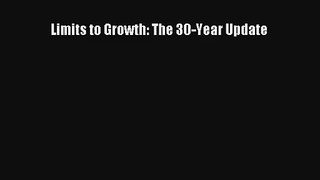 Limits to Growth: The 30-Year Update